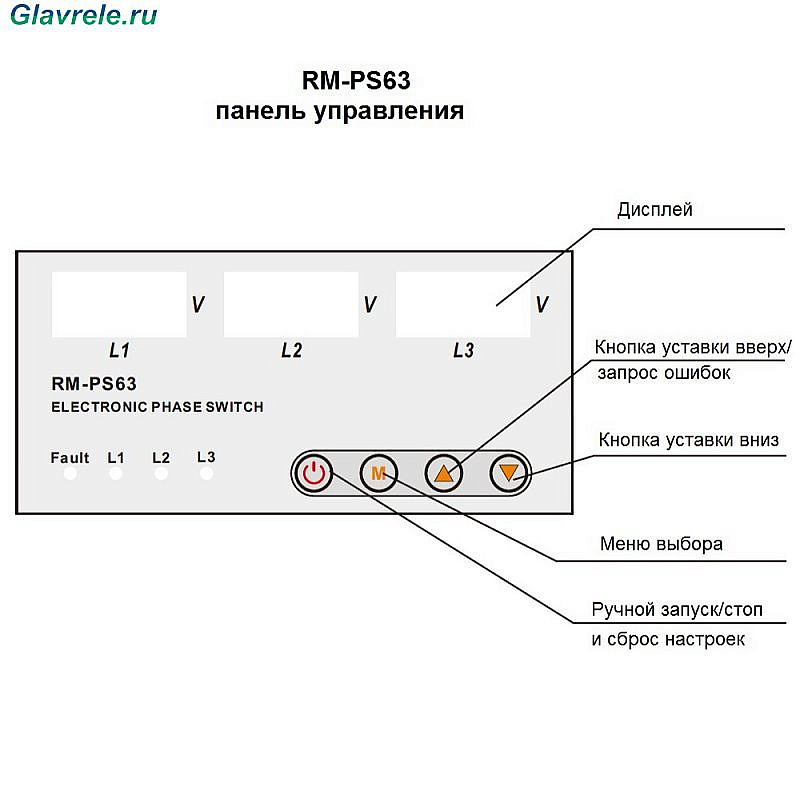 Glavrele.ru

RM-PS63
панель управления

Дисплей

V V V
L1 L2 L3

RM-PS63
ELECTRONIC PHASE SWITCH

Fault L1 L2 L3

M

Кнопка уставки вверх/ запрос ошибок

Кнопка уставки вниз

Меню выбора

Ручной запуск/стоп и сброс настроек